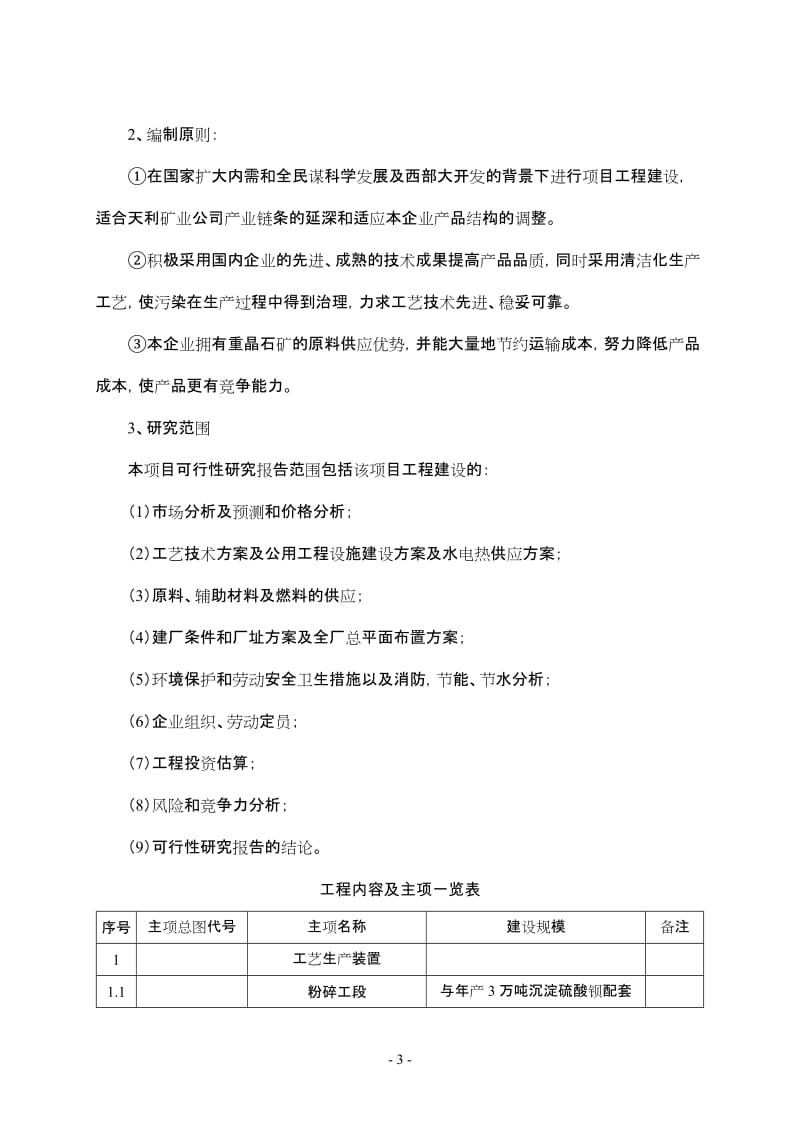 2、编制原则：

①在国家扩大内需和全民谋科学发展及西部大开发的背景下进行项目工程建设，适合天利矿业公司产业链条的延深和适应本企业产品结构的调整。

②积极采用国内企业的先进、成熟的技术成果提高产品品质，同时采用清洁化生产工艺，使污染在生产过程中得到治理，力求工艺技术先进、稳妥可靠。

③本企业拥有重晶石矿的原料供应优势，并能大量地节约运输成本，努力降低产品成本，使产品更有竞争能力。

3、研究范围

本项目可行性研究报告范围包括该项目工程建设的：

(1)市场分析及预测和价格分析；

(2)工艺技术方案及公用工程设施建设方案及水电热供应方案；

(3)原料、辅助材料及燃料的供应；

(4)建厂条件和厂址方案及全厂总平面布置方案；

(5)环境保护和劳动安全卫生措施以及消防，节能、节水分析；

(6)企业组织、劳动定员；

(7)工程投资估算；

(8)风险和竞争力分析；

(9)可行性研究报告的结论。

工程内容及主项一览表

| 序号 | 主项总图代号 | 主项名称 | 建设规模 | 备注 |
|---|---|---|---|---|
| 1 | | 工艺生产装置 | | |
| 1.1 | | 粉碎工段 | 与年产 3 万吨沉淀硫酸钡配套 | |

- 3 -